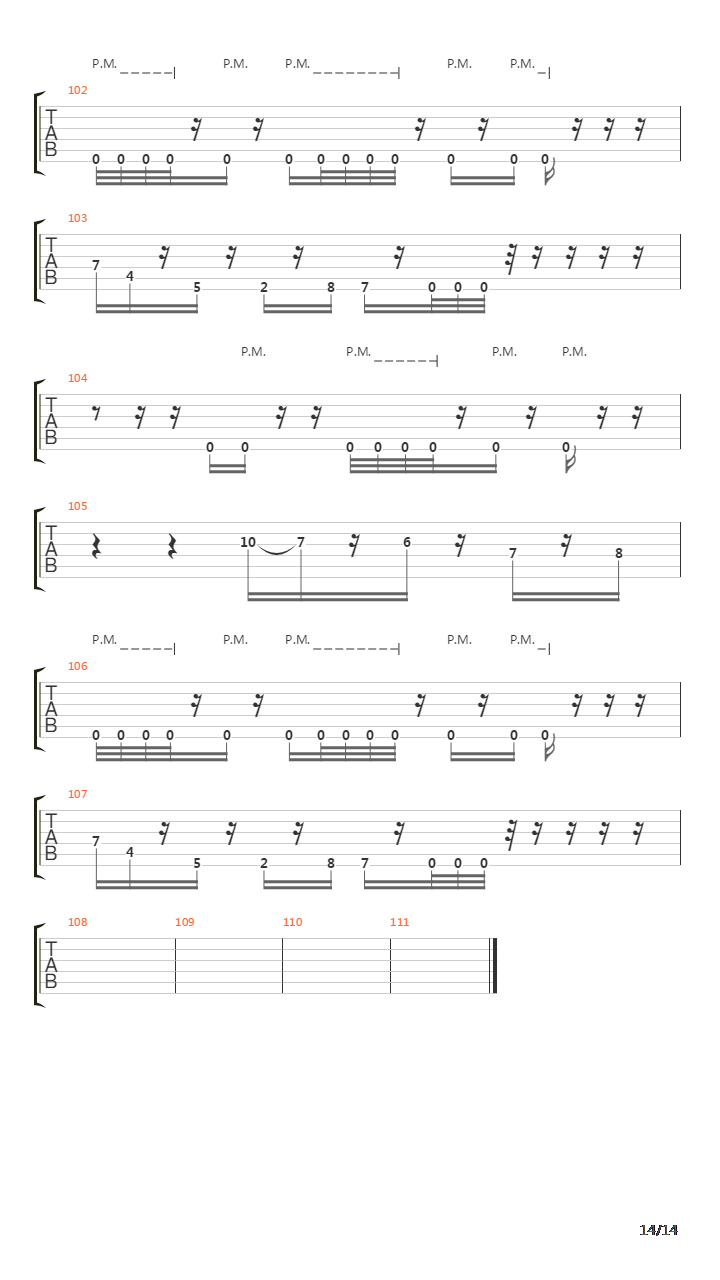 P.M. P.M. P.M. P.M. P.M.

102
T
A
B
0 0 0 0 0 0 0 0 0 0 0 0 0

103
T
A
B
7 4 5 2 8 7 0 0 0

P.M. P.M. P.M. P.M.

104
T
A
B
0 0 0 0 0 0 0 0

105
T
A
B
10 7 6 7 8

P.M. P.M. P.M. P.M. P.M.

106
T
A
B
0 0 0 0 0 0 0 0 0 0 0 0 0

107
T
A
B
7 4 5 2 8 7 0 0 0

108 109 110 111
T
A
B

14/14